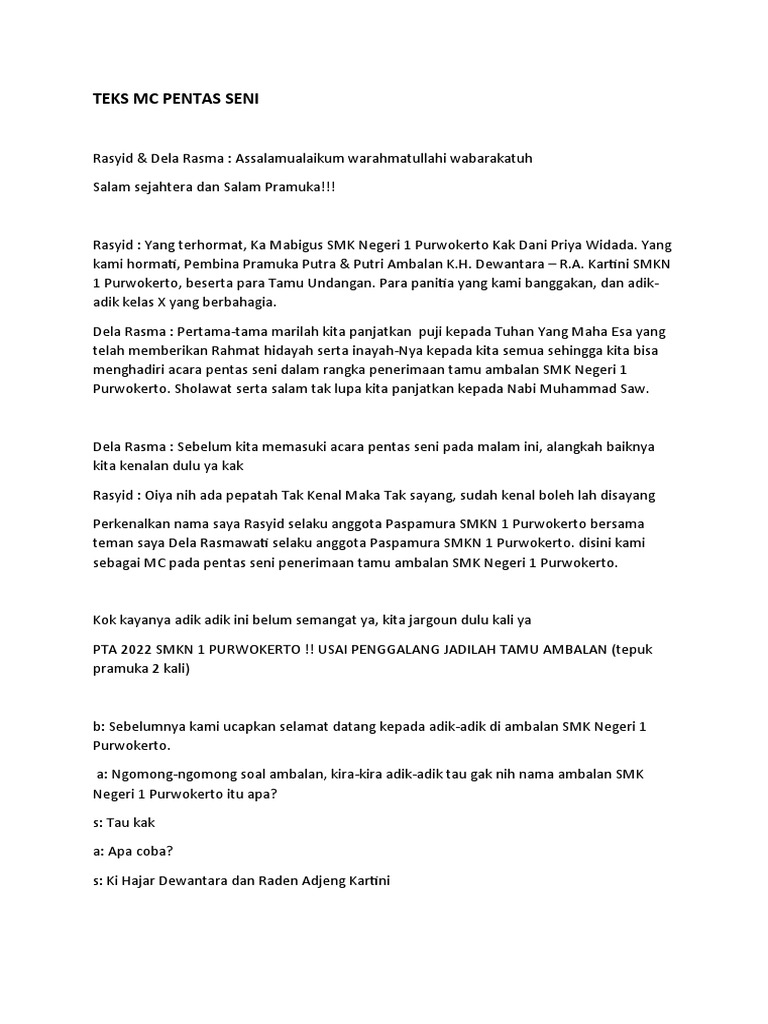 TEKS MC PENTAS SENI

Rasyid & Dela Rasma : Assalamualaikum warahmatullahi wabarakatuh

Salam sejahtera dan Salam Pramuka!!!

Rasyid : Yang terhormat, Ka Mabigus SMK Negeri 1 Purwokerto Kak Dani Priya Widada. Yang kami hormati, Pembina Pramuka Putra & Putri Ambalan K.H. Dewantara – R.A. Kartini SMKN 1 Purwokerto, beserta para Tamu Undangan. Para panitia yang kami banggakan, dan adik-adik kelas X yang berbahagia.

Dela Rasma : Pertama-tama marilah kita panjatkan puji kepada Tuhan Yang Maha Esa yang telah memberikan Rahmat hidayah serta inayah-Nya kepada kita semua sehingga kita bisa menghadiri acara pentas seni dalam rangka penerimaan tamu ambalan SMK Negeri 1 Purwokerto. Sholawat serta salam tak lupa kita panjatkan kepada Nabi Muhammad Saw.

Dela Rasma : Sebelum kita memasuki acara pentas seni pada malam ini, alangkah baiknya kita kenalan dulu ya kak

Rasyid : Oiya nih ada pepatah Tak Kenal Maka Tak sayang, sudah kenal boleh lah disayang

Perkenalkan nama saya Rasyid selaku anggota Paspamura SMKN 1 Purwokerto bersama teman saya Dela Rasmawati selaku anggota Paspamura SMKN 1 Purwokerto. disini kami sebagai MC pada pentas seni penerimaan tamu ambalan SMK Negeri 1 Purwokerto.

Kok kayanya adik adik ini belum semangat ya, kita jargoun dulu kali ya

PTA 2022 SMKN 1 PURWOKERTO !! USAI PENGGALANG JADILAH TAMU AMBALAN (tepuk pramuka 2 kali)

b: Sebelumnya kami ucapkan selamat datang kepada adik-adik di ambalan SMK Negeri 1 Purwokerto.

a: Ngomong-ngomong soal ambalan, kira-kira adik-adik tau gak nih nama ambalan SMK Negeri 1 Purwokerto itu apa?

s: Tau kak

a: Apa coba?

s: Ki Hajar Dewantara dan Raden Adjeng Kartini